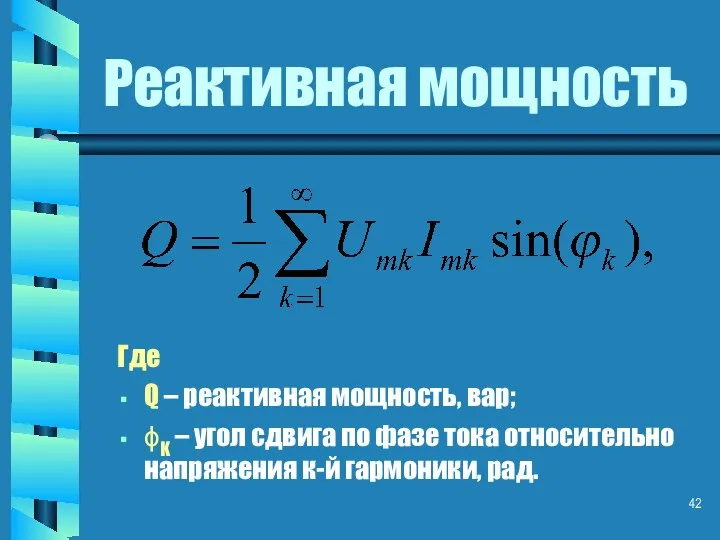 Реактивная мощность

$Q = \frac{1}{2}\sum_{k=1}^{\infty} U_{mk} I_{mk} \sin(\varphi_k),$

Где

▪ Q – реактивная мощность, вар;

▪ $\phi_к$ – угол сдвига по фазе тока относительно напряжения к-й гармоники, рад.

42